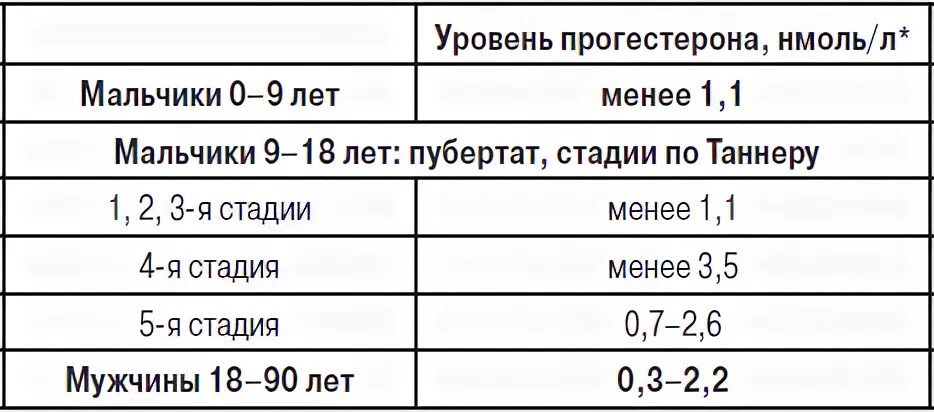 | | Уровень прогестерона, нмоль/л* |
|---|---|
| Мальчики 0–9 лет | менее 1,1 |
| Мальчики 9–18 лет: пубертат, стадии по Таннеру | |
| 1, 2, 3-я стадии | менее 1,1 |
| 4-я стадия | менее 3,5 |
| 5-я стадия | 0,7–2,6 |
| Мужчины 18–90 лет | 0,3–2,2 |